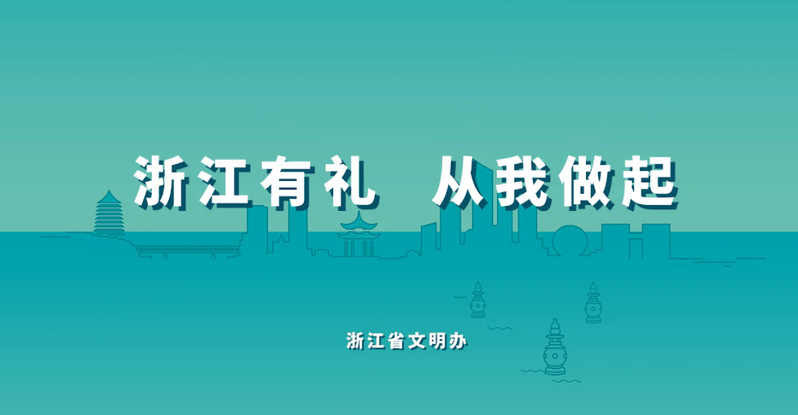 浙江有礼 从我做起

浙江省文明办